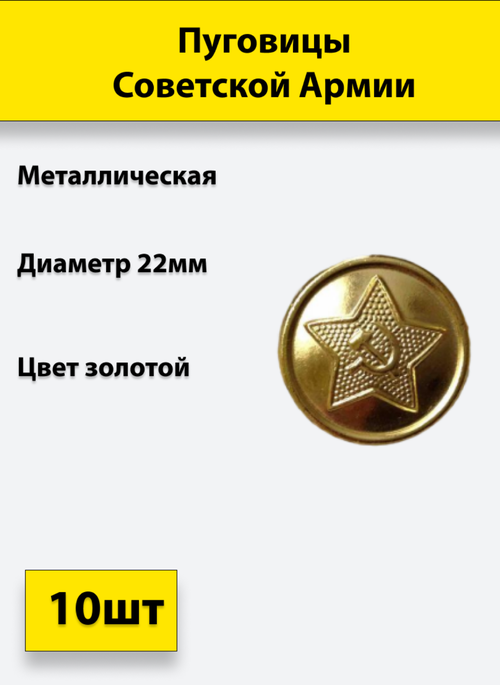 Пуговицы
Советской Армии

Металлическая

Диаметр 22мм

Цвет золотой

10шт